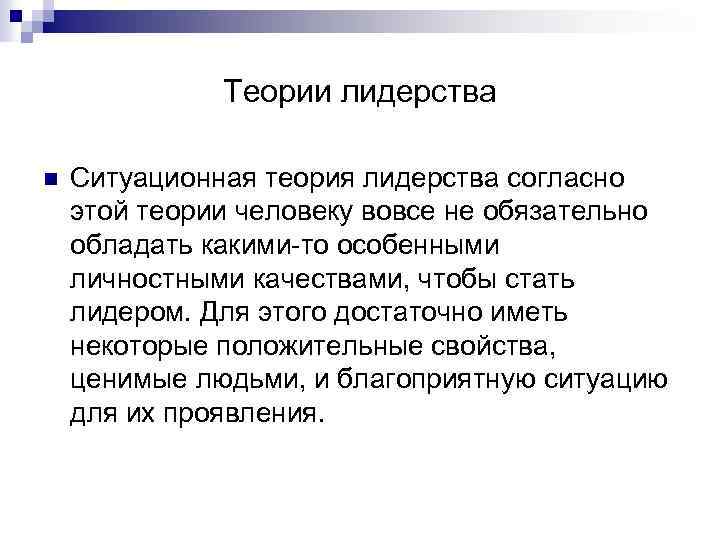 Теории лидерства

Ситуационная теория лидерства согласно этой теории человеку вовсе не обязательно обладать какими-то особенными личностными качествами, чтобы стать лидером. Для этого достаточно иметь некоторые положительные свойства, ценимые людьми, и благоприятную ситуацию для их проявления.